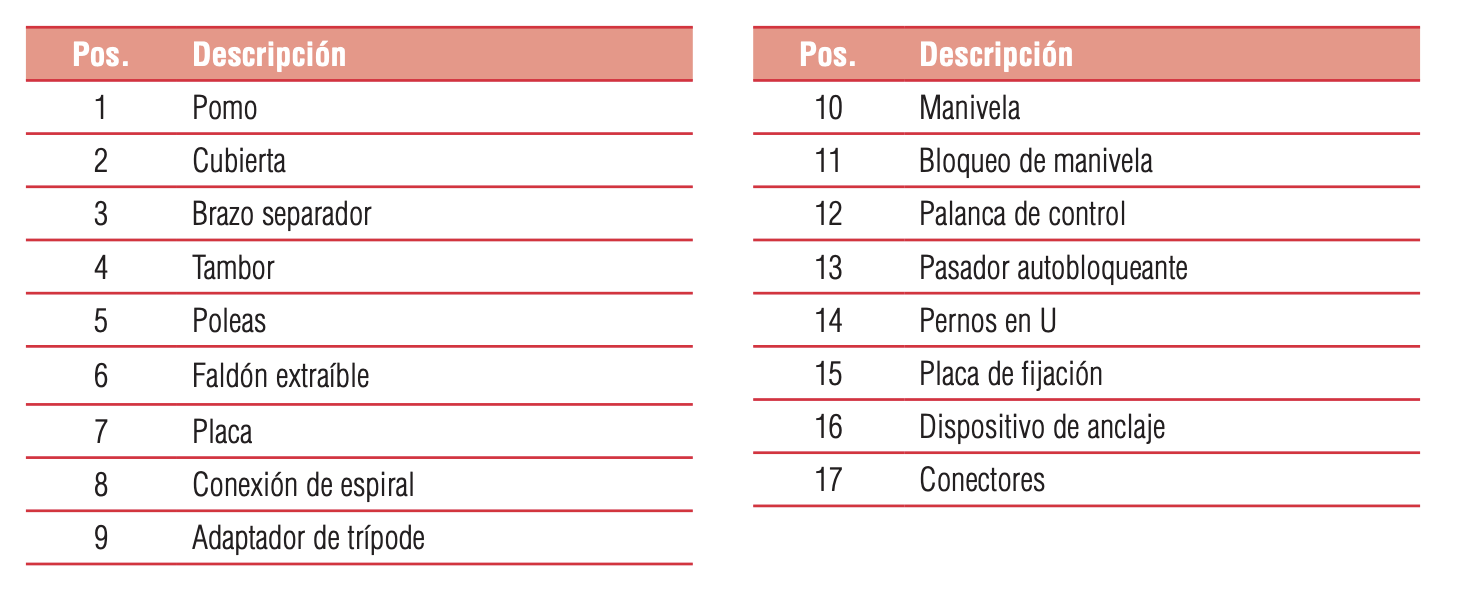 | Pos. | Descripción |
|---|---|
| 1 | Pomo |
| 2 | Cubierta |
| 3 | Brazo separador |
| 4 | Tambor |
| 5 | Poleas |
| 6 | Faldón extraíble |
| 7 | Placa |
| 8 | Conexión de espiral |
| 9 | Adaptador de trípode |

| Pos. | Descripción |
|---|---|
| 10 | Manivela |
| 11 | Bloqueo de manivela |
| 12 | Palanca de control |
| 13 | Pasador autobloqueante |
| 14 | Pernos en U |
| 15 | Placa de fijación |
| 16 | Dispositivo de anclaje |
| 17 | Conectores |